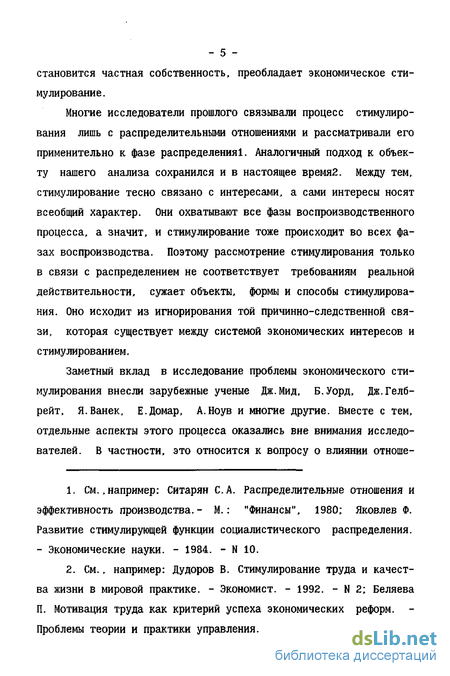 - 5 -

становится частная собственность, преобладает экономическое стимулирование.

Многие исследователи прошлого связывали процесс стимулирования лишь с распределительными отношениями и рассматривали его применительно к фазе распределения1. Аналогичный подход к объекту нашего анализа сохранился и в настоящее время2. Между тем, стимулирование тесно связано с интересами, а сами интересы носят всеобщий характер. Они охватывают все фазы воспроизводственного процесса, а значит, и стимулирование тоже происходит во всех фазах воспроизводства. Поэтому рассмотрение стимулирования только в связи с распределением не соответствует требованиям реальной действительности, сужает объекты, формы и способы стимулирования. Оно исходит из игнорирования той причинно-следственной связи, которая существует между системой экономических интересов и стимулированием.

Заметный вклад в исследование проблемы экономического стимулирования внесли зарубежные ученые Дж.Мид, Б.Уорд, Дж.Гелбрейт, Я.Ванек, Е.Домар, А.Ноув и многие другие. Вместе с тем, отдельные аспекты этого процесса оказались вне внимания исследователей. В частности, это относится к вопросу о влиянии отноше-

1. См.,например: Ситарян С.А. Распределительные отношения и эффективность производства.- М.: "Финансы", 1980; Яковлев Ф. Развитие стимулирующей функции социалистического распределения. - Экономические науки. - 1984. - N 10.

2. См., например: Дудоров В. Стимулирование труда и качества жизни в мировой практике. - Экономист. - 1992. - N 2; Беляева П. Мотивация труда как критерий успеха экономических реформ. - Проблемы теории и практики управления.

dsLib.net
библиотека диссертаций